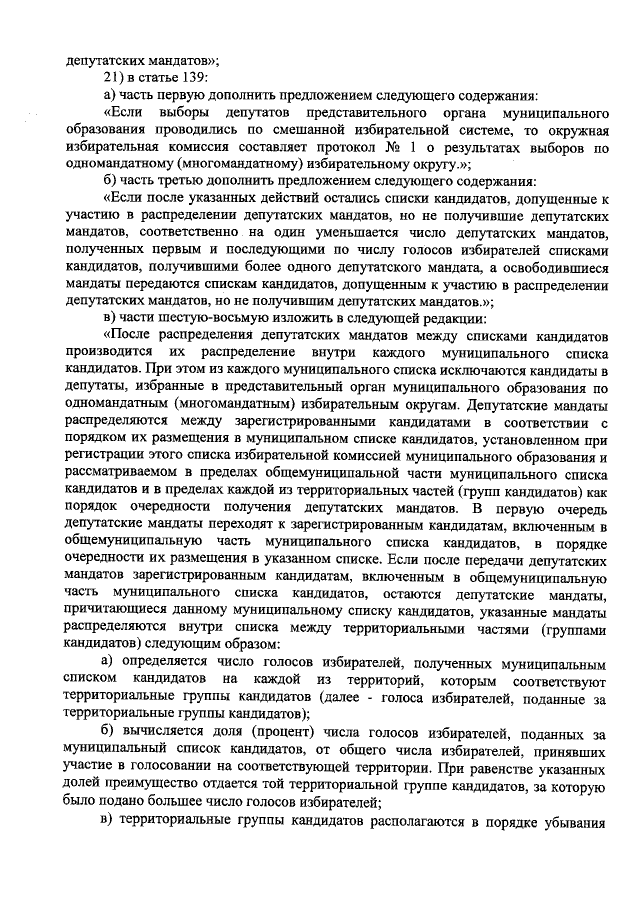 депутатских мандатов»;

21) в статье 139:

а) часть первую дополнить предложением следующего содержания:

«Если выборы депутатов представительного органа муниципального образования проводились по смешанной избирательной системе, то окружная избирательная комиссия составляет протокол № 1 о результатах выборов по одномандатному (многомандатному) избирательному округу.»;

б) часть третью дополнить предложением следующего содержания:

«Если после указанных действий остались списки кандидатов, допущенные к участию в распределении депутатских мандатов, но не получившие депутатских мандатов, соответственно на один уменьшается число депутатских мандатов, полученных первым и последующими по числу голосов избирателей списками кандидатов, получившими более одного депутатского мандата, а освободившиеся мандаты передаются спискам кандидатов, допущенным к участию в распределении депутатских мандатов, но не получившим депутатских мандатов.»;

в) части шестую-восьмую изложить в следующей редакции:

«После распределения депутатских мандатов между списками кандидатов производится их распределение внутри каждого муниципального списка кандидатов. При этом из каждого муниципального списка исключаются кандидаты в депутаты, избранные в представительный орган муниципального образования по одномандатным (многомандатным) избирательным округам. Депутатские мандаты распределяются между зарегистрированными кандидатами в соответствии с порядком их размещения в муниципальном списке кандидатов, установленном при регистрации этого списка избирательной комиссией муниципального образования и рассматриваемом в пределах общемуниципальной части муниципального списка кандидатов и в пределах каждой из территориальных частей (групп кандидатов) как порядок очередности получения депутатских мандатов. В первую очередь депутатские мандаты переходят к зарегистрированным кандидатам, включенным в общемуниципальную часть муниципального списка кандидатов, в порядке очередности их размещения в указанном списке. Если после передачи депутатских мандатов зарегистрированным кандидатам, включенным в общемуниципальную часть муниципального списка кандидатов, остаются депутатские мандаты, причитающиеся данному муниципальному списку кандидатов, указанные мандаты распределяются внутри списка между территориальными частями (группами кандидатов) следующим образом:

а) определяется число голосов избирателей, полученных муниципальным списком кандидатов на каждой из территорий, которым соответствуют территориальные группы кандидатов (далее - голоса избирателей, поданные за территориальные группы кандидатов);

б) вычисляется доля (процент) числа голосов избирателей, поданных за муниципальный список кандидатов, от общего числа избирателей, принявших участие в голосовании на соответствующей территории. При равенстве указанных долей преимущество отдается той территориальной группе кандидатов, за которую было подано большее число голосов избирателей;

в) территориальные группы кандидатов располагаются в порядке убывания